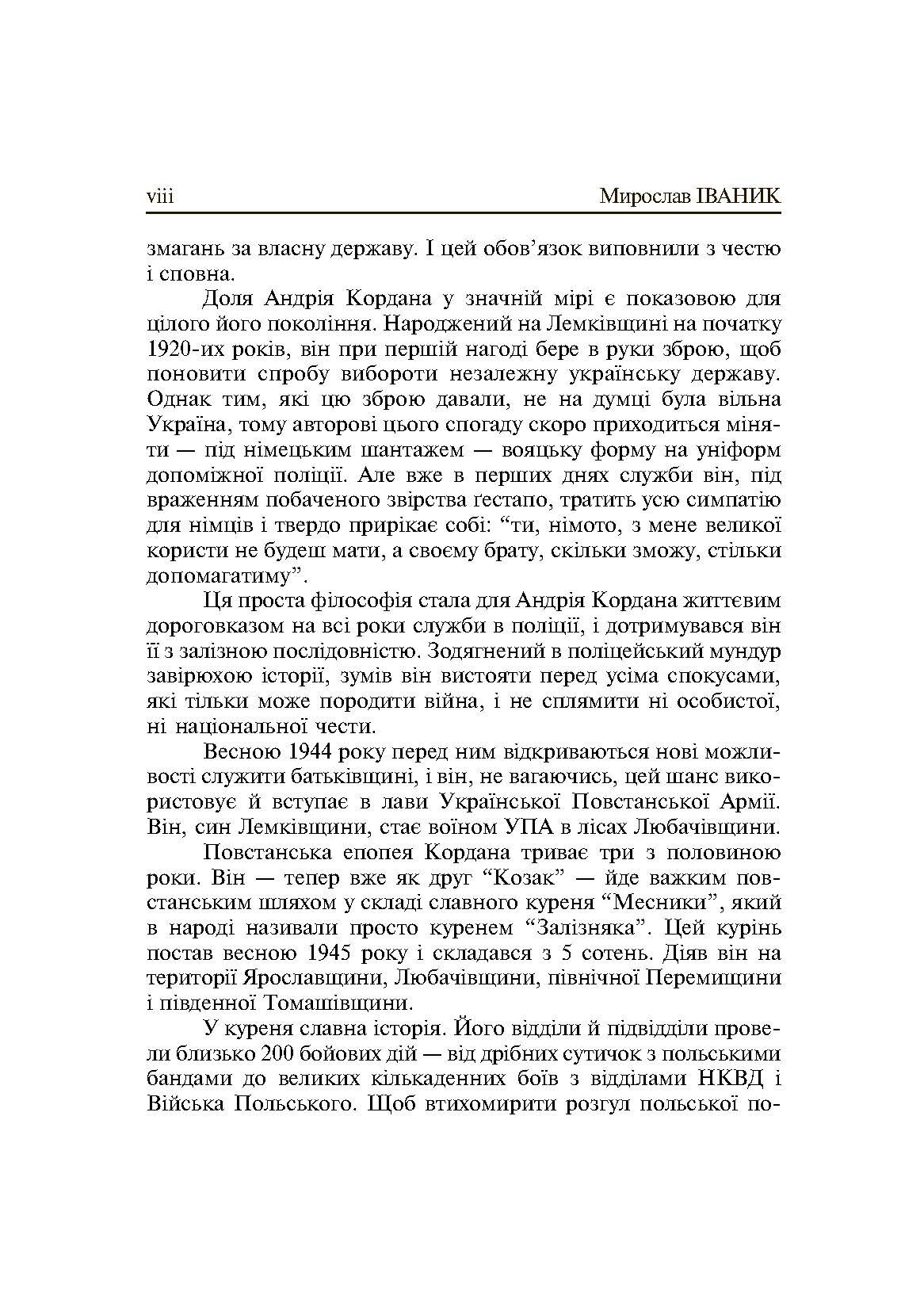 viii Мирослав ІВАНИК

змагань за власну державу. І цей обов’язок виповнили з честю і сповна.

Доля Андрія Кордана у значній мірі є показовою для цілого його покоління. Народжений на Лемківщині на початку 1920-их років, він при першій нагоді бере в руки зброю, щоб поновити спробу вибороти незалежну українську державу. Однак тим, які цю зброю давали, не на думці була вільна Україна, тому авторові цього спогаду скоро приходиться міняти — під німецьким шантажем — вояцьку форму на уніформ допоміжної поліції. Але вже в перших днях служби він, під враженням побаченого звірства ґестапо, тратить усю симпатію для німців і твердо прирікає собі: “ти, німото, з мене великої користи не будеш мати, а своєму брату, скільки зможу, стільки допомагатиму”.

Ця проста філософія стала для Андрія Кордана життєвим дороговказом на всі роки служби в поліції, і дотримувався він її з залізною послідовністю. Зодягнений в поліцейський мундур завірюхою історії, зумів він вистояти перед усіма спокусами, які тільки може породити війна, і не сплямити ні особистої, ні національної чести.

Весною 1944 року перед ним відкриваються нові можливості служити батьківщині, і він, не вагаючись, цей шанс використовує й вступає в лави Української Повстанської Армії. Він, син Лемківщини, стає воїном УПА в лісах Любачівщини.

Повстанська епопея Кордана триває три з половиною роки. Він — тепер вже як друг “Козак” — йде важким повстанським шляхом у складі славного куреня “Месники”, який в народі називали просто куренем “Залізняка”. Цей курінь постав весною 1945 року і складався з 5 сотень. Діяв він на території Ярославщини, Любачівщини, північної Перемищини і південної Томашівщини.

У куреня славна історія. Його відділи й підвідділи провели близько 200 бойових дій — від дрібних сутичок з польськими бандами до великих кількаденних боїв з відділами НКВД і Війська Польського. Щоб втихомирити розгул польської по-